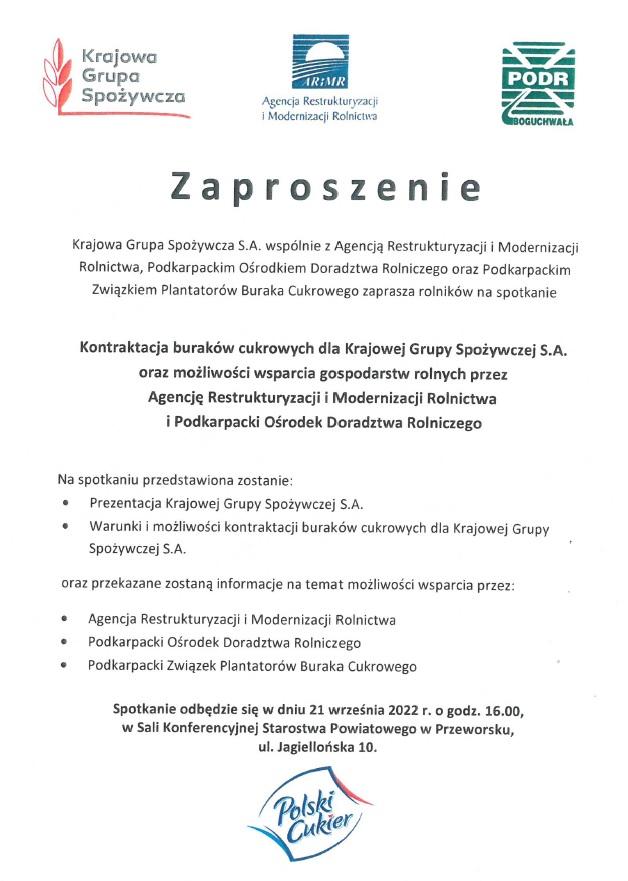 Krajowa Grupa Spożywcza

ARiMR
Agencja Restrukturyzacji i Modernizacji Rolnictwa

PODR
BOGUCHWAŁA

Zaproszenie

Krajowa Grupa Spożywcza S.A. wspólnie z Agencją Restrukturyzacji i Modernizacji Rolnictwa, Podkarpackim Ośrodkiem Doradztwa Rolniczego oraz Podkarpackim Związkiem Plantatorów Buraka Cukrowego zaprasza rolników na spotkanie

Kontraktacja buraków cukrowych dla Krajowej Grupy Spożywczej S.A. oraz możliwości wsparcia gospodarstw rolnych przez Agencję Restrukturyzacji i Modernizacji Rolnictwa i Podkarpacki Ośrodek Doradztwa Rolniczego

Na spotkaniu przedstawiona zostanie:
• Prezentacja Krajowej Grupy Spożywczej S.A.
• Warunki i możliwości kontraktacji buraków cukrowych dla Krajowej Grupy Spożywczej S.A.

oraz przekazane zostaną informacje na temat możliwości wsparcia przez:
• Agencja Restrukturyzacji i Modernizacji Rolnictwa
• Podkarpacki Ośrodek Doradztwa Rolniczego
• Podkarpacki Związek Plantatorów Buraka Cukrowego

Spotkanie odbędzie się w dniu 21 września 2022 r. o godz. 16.00, w Sali Konferencyjnej Starostwa Powiatowego w Przeworsku, ul. Jagiellońska 10.

Polski Cukier